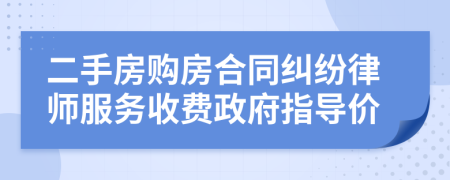 二手房购房合同纠纷律师服务收费政府指导价